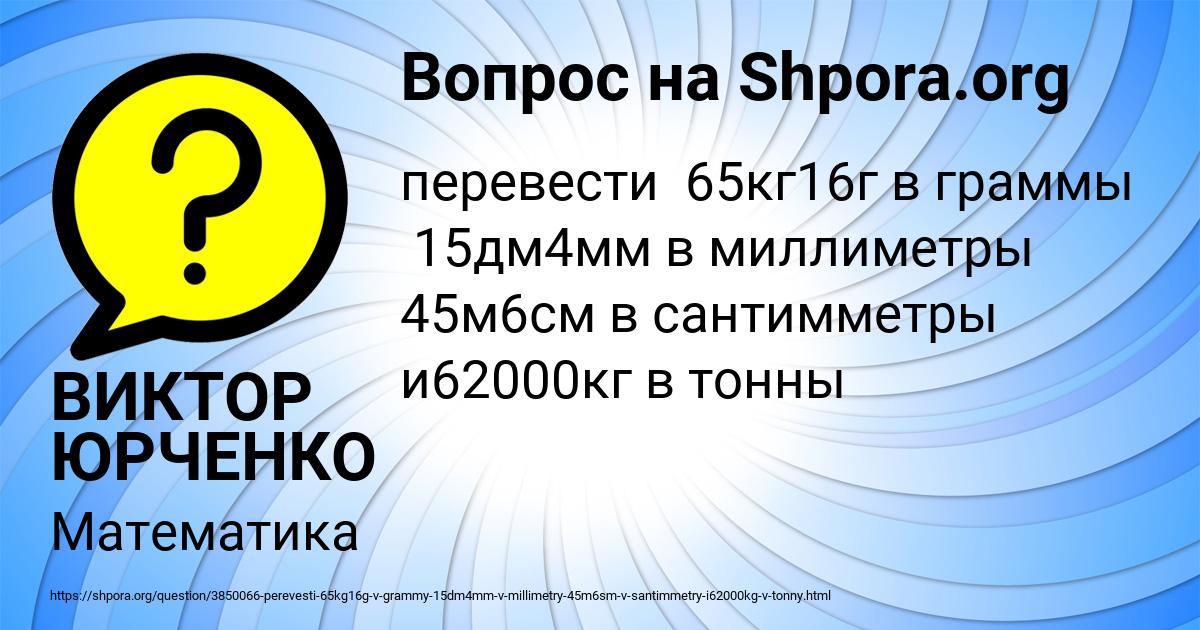 Вопрос на Shpora.org

перевести 65кг16г в граммы
15дм4мм в миллиметры
45м6см в сантимметры
и62000кг в тонны

ВИКТОР ЮРЧЕНКО

Математика

https://shpora.org/question/3850066-perevesti-65kg16g-v-grammy-15dm4mm-v-millimetry-45m6sm-v-santimmetry-i62000kg-v-tonny.html